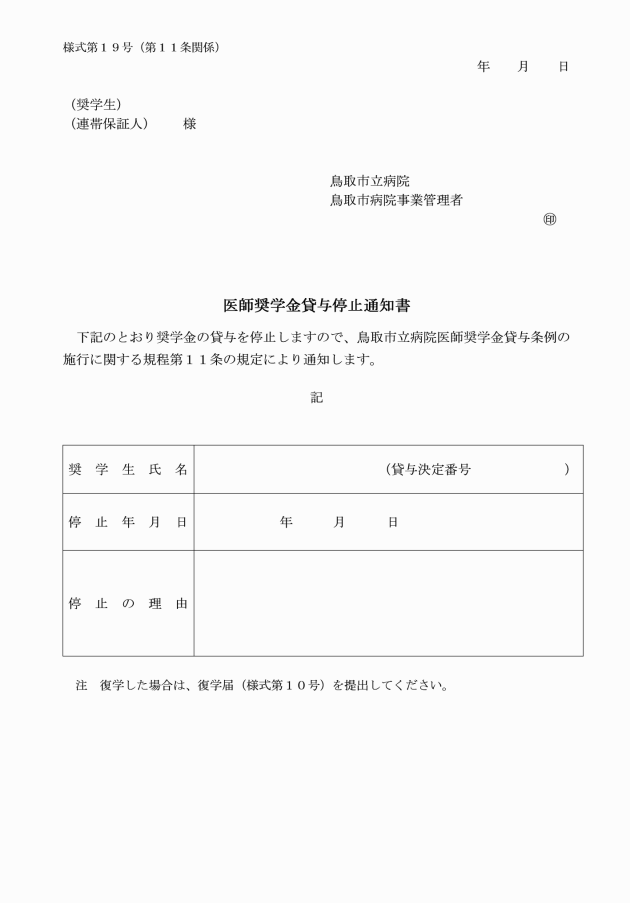 様式第１９号（第１１条関係）

年　　月　　日

（奨学生）
（連帯保証人）　　様

鳥取市立病院
鳥取市病院事業管理者

㊞

医師奨学金貸与停止通知書

下記のとおり奨学金の貸与を停止しますので、鳥取市立病院医師奨学金貸与条例の施行に関する規程第１１条の規定により通知します。

記

| 奨学生氏名 | （貸与決定番号　　） |
|---|---|
| 停止年月日 | 年　　月　　日 |
| 停止の理由 | |

注　復学した場合は、復学届（様式第１０号）を提出してください。